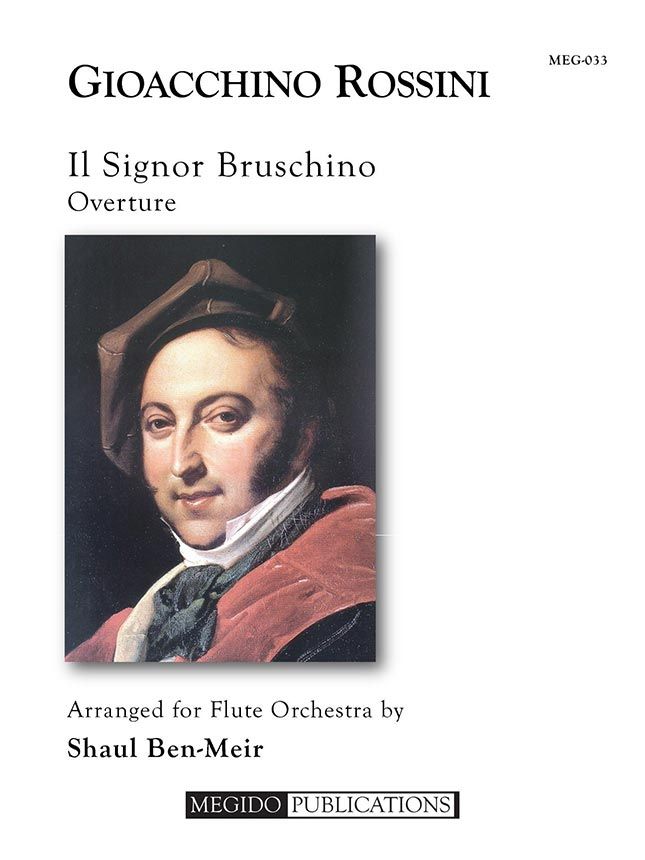 MEG-033

GIOACCHINO ROSSINI

Il Signor Bruschino
Overture

Arranged for Flute Orchestra by
Shaul Ben-Meir

MEGIDO PUBLICATIONS